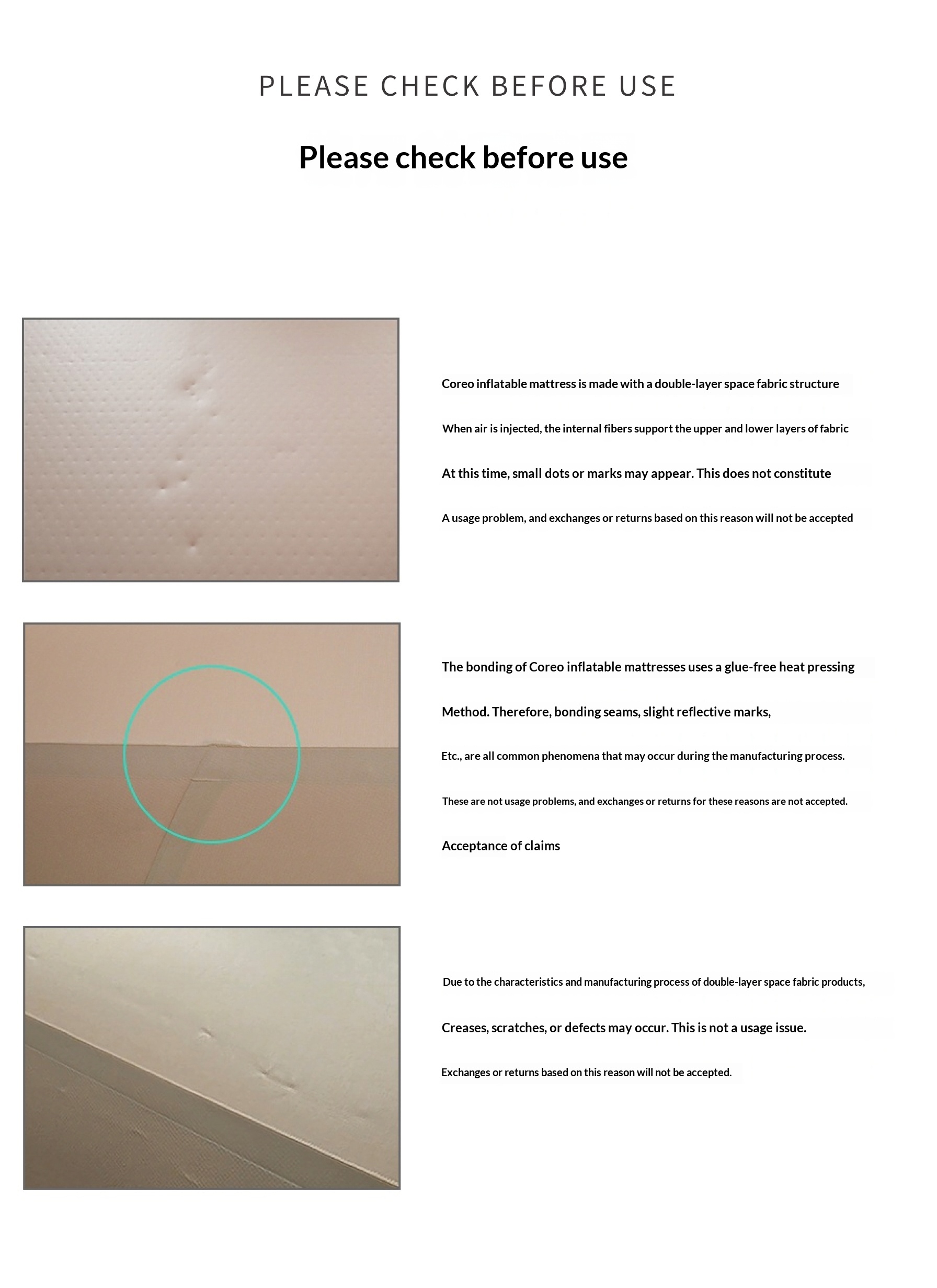 PLEASE CHECK BEFORE USE

Please check before use

Coreo inflatable mattress is made with a double-layer space fabric structure

When air is injected, the internal fibers support the upper and lower layers of fabric

At this time, small dots or marks may appear. This does not constitute

A usage problem, and exchanges or returns based on this reason will not be accepted

The bonding of Coreo inflatable mattresses uses a glue-free heat pressing

Method. Therefore, bonding seams, slight reflective marks,

Etc., are all common phenomena that may occur during the manufacturing process.

These are not usage problems, and exchanges or returns for these reasons are not accepted.

Acceptance of claims

Due to the characteristics and manufacturing process of double-layer space fabric products,

Creases, scratches, or defects may occur. This is not a usage issue.

Exchanges or returns based on this reason will not be accepted.